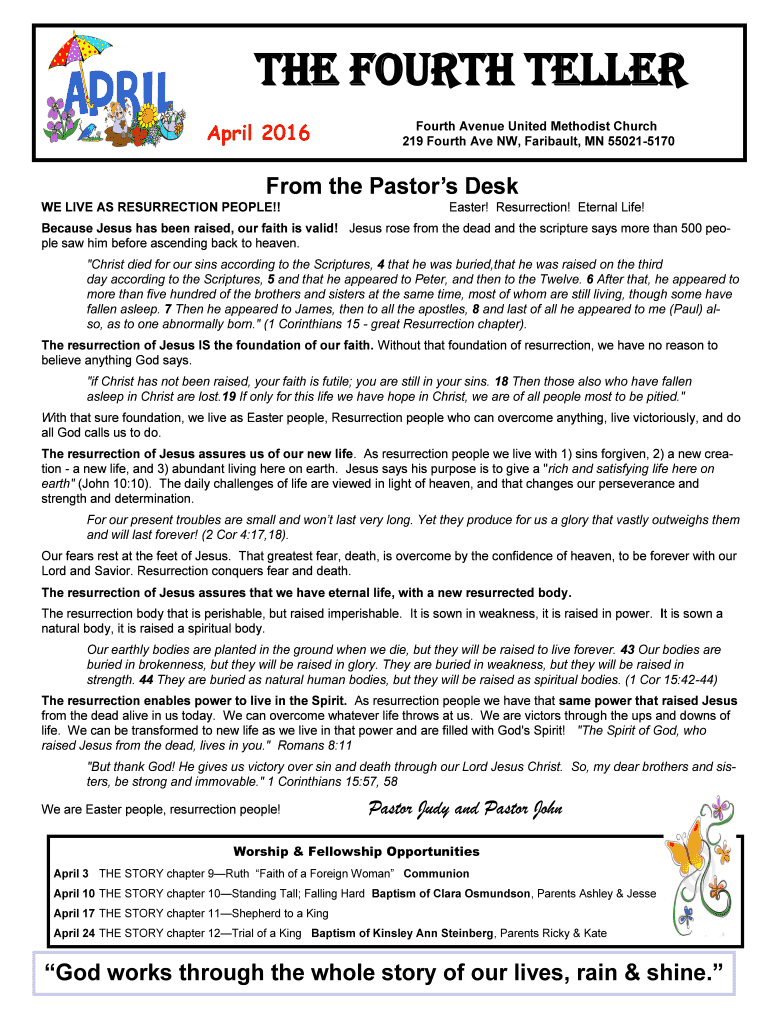 APRIL

THE FOURTH TELLER

April 2016

Fourth Avenue United Methodist Church
219 Fourth Ave NW, Faribault, MN 55021-5170

From the Pastor's Desk

WE LIVE AS RESURRECTION PEOPLE!! Easter! Resurrection! Eternal Life!

Because Jesus has been raised, our faith is valid! Jesus rose from the dead and the scripture says more than 500 people saw him before ascending back to heaven.

"Christ died for our sins according to the Scriptures, 4 that he was buried,that he was raised on the third day according to the Scriptures, 5 and that he appeared to Peter, and then to the Twelve. 6 After that, he appeared to more than five hundred of the brothers and sisters at the same time, most of whom are still living, though some have fallen asleep. 7 Then he appeared to James, then to all the apostles, 8 and last of all he appeared to me (Paul) also, as to one abnormally born." (1 Corinthians 15 - great Resurrection chapter).

The resurrection of Jesus IS the foundation of our faith. Without that foundation of resurrection, we have no reason to believe anything God says.

"if Christ has not been raised, your faith is futile; you are still in your sins. 18 Then those also who have fallen asleep in Christ are lost.19 If only for this life we have hope in Christ, we are of all people most to be pitied."

With that sure foundation, we live as Easter people, Resurrection people who can overcome anything, live victoriously, and do all God calls us to do.

The resurrection of Jesus assures us of our new life. As resurrection people we live with 1) sins forgiven, 2) a new creation - a new life, and 3) abundant living here on earth. Jesus says his purpose is to give a "rich and satisfying life here on earth" (John 10:10). The daily challenges of life are viewed in light of heaven, and that changes our perseverance and strength and determination.

For our present troubles are small and won't last very long. Yet they produce for us a glory that vastly outweighs them and will last forever! (2 Cor 4:17,18).

Our fears rest at the feet of Jesus. That greatest fear, death, is overcome by the confidence of heaven, to be forever with our Lord and Savior. Resurrection conquers fear and death.

The resurrection of Jesus assures that we have eternal life, with a new resurrected body.

The resurrection body that is perishable, but raised imperishable. It is sown in weakness, it is raised in power. It is sown a natural body, it is raised a spiritual body.

Our earthly bodies are planted in the ground when we die, but they will be raised to live forever. 43 Our bodies are buried in brokenness, but they will be raised in glory. They are buried in weakness, but they will be raised in strength. 44 They are buried as natural human bodies, but they will be raised as spiritual bodies. (1 Cor 15:42-44)

The resurrection enables power to live in the Spirit. As resurrection people we have that same power that raised Jesus from the dead alive in us today. We can overcome whatever life throws at us. We are victors through the ups and downs of life. We can be transformed to new life as we live in that power and are filled with God's Spirit! "The Spirit of God, who raised Jesus from the dead, lives in you." Romans 8:11

"But thank God! He gives us victory over sin and death through our Lord Jesus Christ. So, my dear brothers and sisters, be strong and immovable." 1 Corinthians 15:57, 58

We are Easter people, resurrection people! Pastor Judy and Pastor John

Worship & Fellowship Opportunities

April 3 THE STORY chapter 9—Ruth "Faith of a Foreign Woman" Communion
April 10 THE STORY chapter 10—Standing Tall; Falling Hard Baptism of Clara Osmundson, Parents Ashley & Jesse
April 17 THE STORY chapter 11—Shepherd to a King
April 24 THE STORY chapter 12—Trial of a King Baptism of Kinsley Ann Steinberg, Parents Ricky & Kate

"God works through the whole story of our lives, rain & shine."